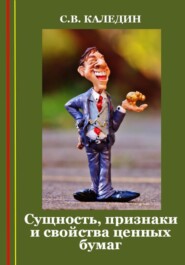 С.В. КАЛЕДИН

Сущность, признаки и свойства ценных бумаг